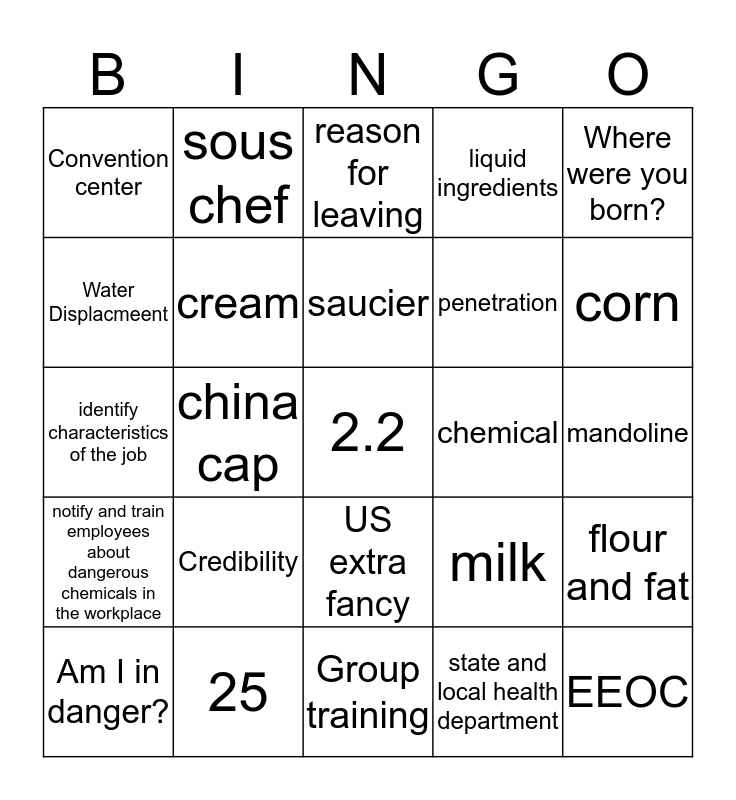 | B | I | N | G | O |
|---|---|---|---|---|
| Convention center | sous chef | reason for leaving | liquid ingredients | Where were you born? |
| Water Displacmeent | cream | saucier | penetration | corn |
| identify characteristics of the job | china cap | 2.2 | chemical | mandoline |
| notify and train employees about dangerous chemicals in the workplace | Credibility | US extra fancy | milk | flour and fat |
| Am I in danger? | 25 | Group training | state and local health department | EEOC |